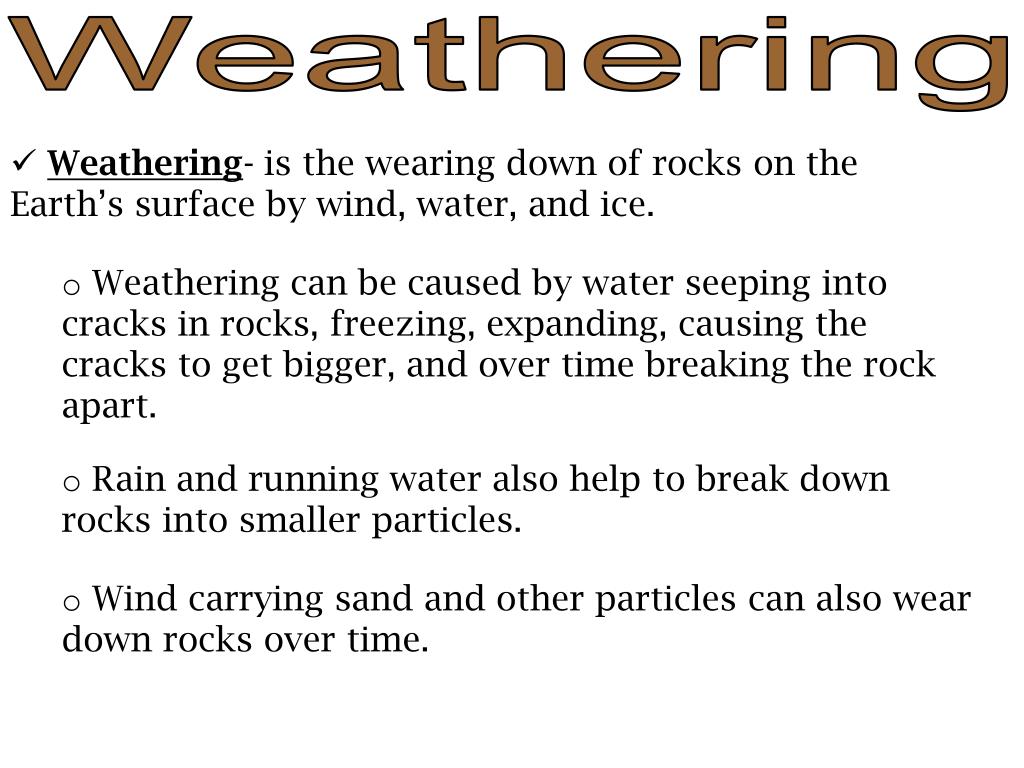 Weathering

✓ Weathering- is the wearing down of rocks on the Earth’s surface by wind, water, and ice.

o Weathering can be caused by water seeping into cracks in rocks, freezing, expanding, causing the cracks to get bigger, and over time breaking the rock apart.

o Rain and running water also help to break down rocks into smaller particles.

o Wind carrying sand and other particles can also wear down rocks over time.